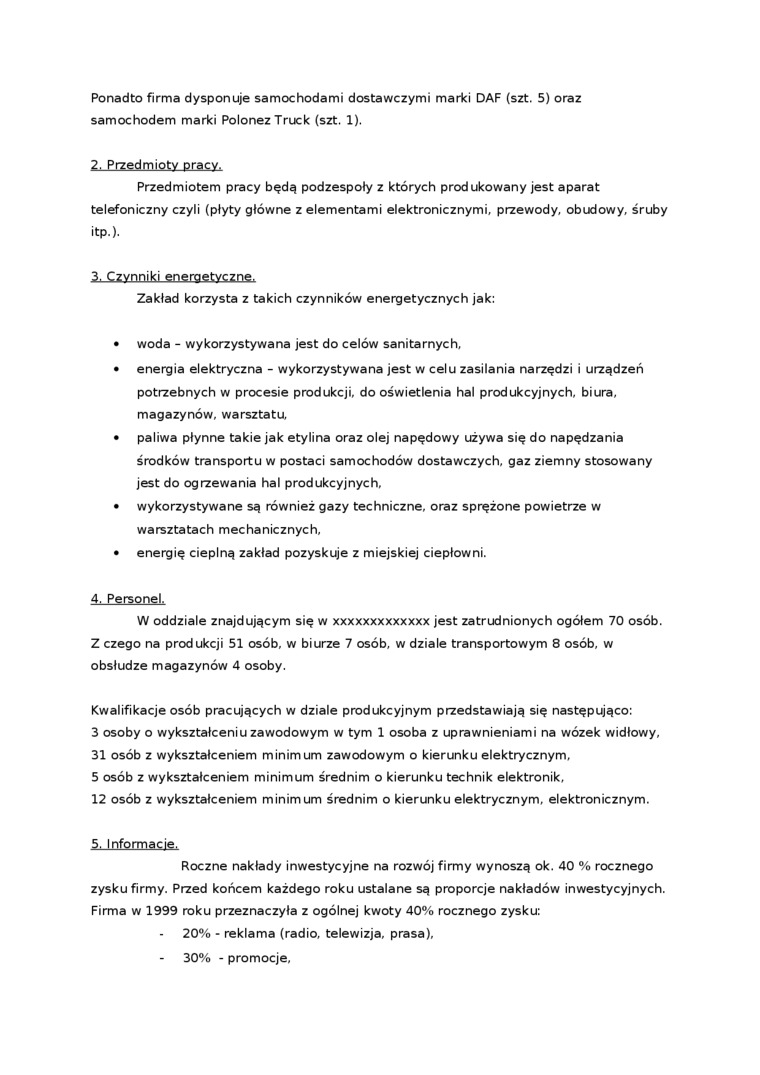 Ponadto firma dysponuje samochodami dostawczymi marki DAF (szt. 5) oraz samochodem marki Polonez Truck (szt. 1).

2. Przedmioty pracy.

Przedmiotem pracy będą podzespoły z których produkowany jest aparat telefoniczny czyli (płyty główne z elementami elektronicznymi, przewody, obudowy, śruby itp.).

3. Czynniki energetyczne.

Zakład korzysta z takich czynników energetycznych jak:

• woda – wykorzystywana jest do celów sanitarnych,
• energia elektryczna – wykorzystywana jest w celu zasilania narzędzi i urządzeń potrzebnych w procesie produkcji, do oświetlenia hal produkcyjnych, biura, magazynów, warsztatu,
• paliwa płynne takie jak etylina oraz olej napędowy używa się do napędzania środków transportu w postaci samochodów dostawczych, gaz ziemny stosowany jest do ogrzewania hal produkcyjnych,
• wykorzystywane są również gazy techniczne, oraz sprężone powietrze w warsztatach mechanicznych,
• energię cieplną zakład pozyskuje z miejskiej ciepłowni.

4. Personel.

W oddziale znajdującym się w xxxxxxxxxxxxx jest zatrudnionych ogółem 70 osób. Z czego na produkcji 51 osób, w biurze 7 osób, w dziale transportowym 8 osób, w obsłudze magazynów 4 osoby.

Kwalifikacje osób pracujących w dziale produkcyjnym przedstawiają się następująco:
3 osoby o wykształceniu zawodowym w tym 1 osoba z uprawnieniami na wózek widłowy,
31 osób z wykształceniem minimum zawodowym o kierunku elektrycznym,
5 osób z wykształceniem minimum średnim o kierunku technik elektronik,
12 osób z wykształceniem minimum średnim o kierunku elektrycznym, elektronicznym.

5. Informacje.

Roczne nakłady inwestycyjne na rozwój firmy wynoszą ok. 40 % rocznego zysku firmy. Przed końcem każdego roku ustalane są proporcje nakładów inwestycyjnych. Firma w 1999 roku przeznaczyła z ogólnej kwoty 40% rocznego zysku:

- 20% - reklama (radio, telewizja, prasa),
- 30% - promocje,